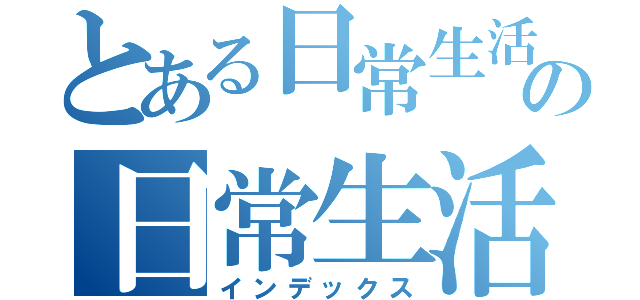 とある日常生活の
日常生活
インデックス